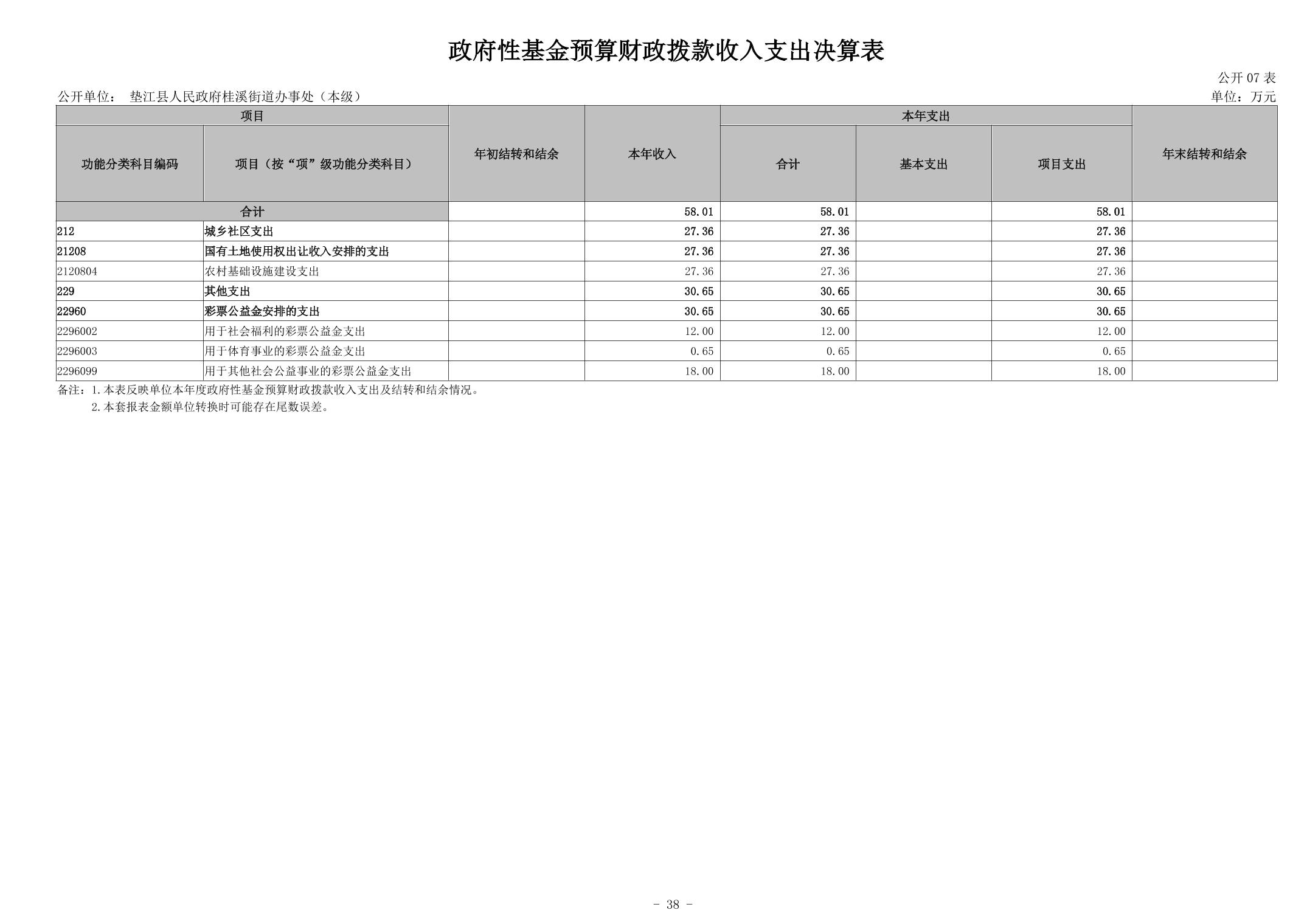 政府性基金预算财政拨款收入支出决算表

公开07表

公开单位： 垫江县人民政府桂溪街道办事处（本级）

单位：万元

| 项目 |  | 年初结转和结余 | 本年收入 | 本年支出 |  |  | 年末结转和结余 |
|---|---|---|---|---|---|---|---|
| 功能分类科目编码 | 项目（按“项”级功能分类科目） |  |  | 合计 | 基本支出 | 项目支出 |  |
| 合计 |  |  | 58.01 | 58.01 |  | 58.01 |  |
| 212 | 城乡社区支出 |  | 27.36 | 27.36 |  | 27.36 |  |
| 21208 | 国有土地使用权出让收入安排的支出 |  | 27.36 | 27.36 |  | 27.36 |  |
| 2120804 | 农村基础设施建设支出 |  | 27.36 | 27.36 |  | 27.36 |  |
| 229 | 其他支出 |  | 30.65 | 30.65 |  | 30.65 |  |
| 22960 | 彩票公益金安排的支出 |  | 30.65 | 30.65 |  | 30.65 |  |
| 2296002 | 用于社会福利的彩票公益金支出 |  | 12.00 | 12.00 |  | 12.00 |  |
| 2296003 | 用于体育事业的彩票公益金支出 |  | 0.65 | 0.65 |  | 0.65 |  |
| 2296099 | 用于其他社会公益事业的彩票公益金支出 |  | 18.00 | 18.00 |  | 18.00 |  |

备注：1.本表反映单位本年度政府性基金预算财政拨款收入支出及结转和结余情况。
2.本套报表金额单位转换时可能存在尾数误差。

- 38 -